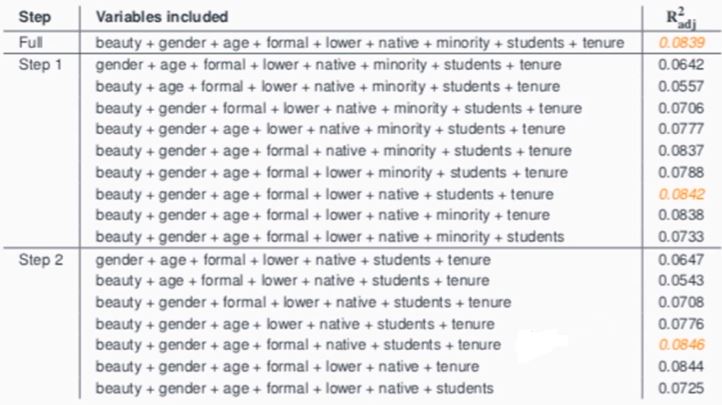 | Step | Variables included | $R^2_{adj}$ |
|---|---|---|
| Full | beauty + gender + age + formal + lower + native + minority + students + tenure | 0.0839 |
| Step 1 | gender + age + formal + lower + native + minority + students + tenure | 0.0642 |
| | beauty + age + formal + lower + native + minority + students + tenure | 0.0557 |
| | beauty + gender + formal + lower + native + minority + students + tenure | 0.0706 |
| | beauty + gender + age + lower + native + minority + students + tenure | 0.0777 |
| | beauty + gender + age + formal + native + minority + students + tenure | 0.0837 |
| | beauty + gender + age + formal + lower + minority + students + tenure | 0.0788 |
| | beauty + gender + age + formal + lower + native + students + tenure | 0.0842 |
| | beauty + gender + age + formal + lower + native + minority + tenure | 0.0838 |
| | beauty + gender + age + formal + lower + native + minority + students | 0.0733 |
| Step 2 | gender + age + formal + lower + native + students + tenure | 0.0647 |
| | beauty + age + formal + lower + native + students + tenure | 0.0543 |
| | beauty + gender + formal + lower + native + students + tenure | 0.0708 |
| | beauty + gender + age + lower + native + students + tenure | 0.0776 |
| | beauty + gender + age + formal + native + students + tenure | 0.0846 |
| | beauty + gender + age + formal + lower + native + tenure | 0.0844 |
| | beauty + gender + age + formal + lower + native + students | 0.0725 |